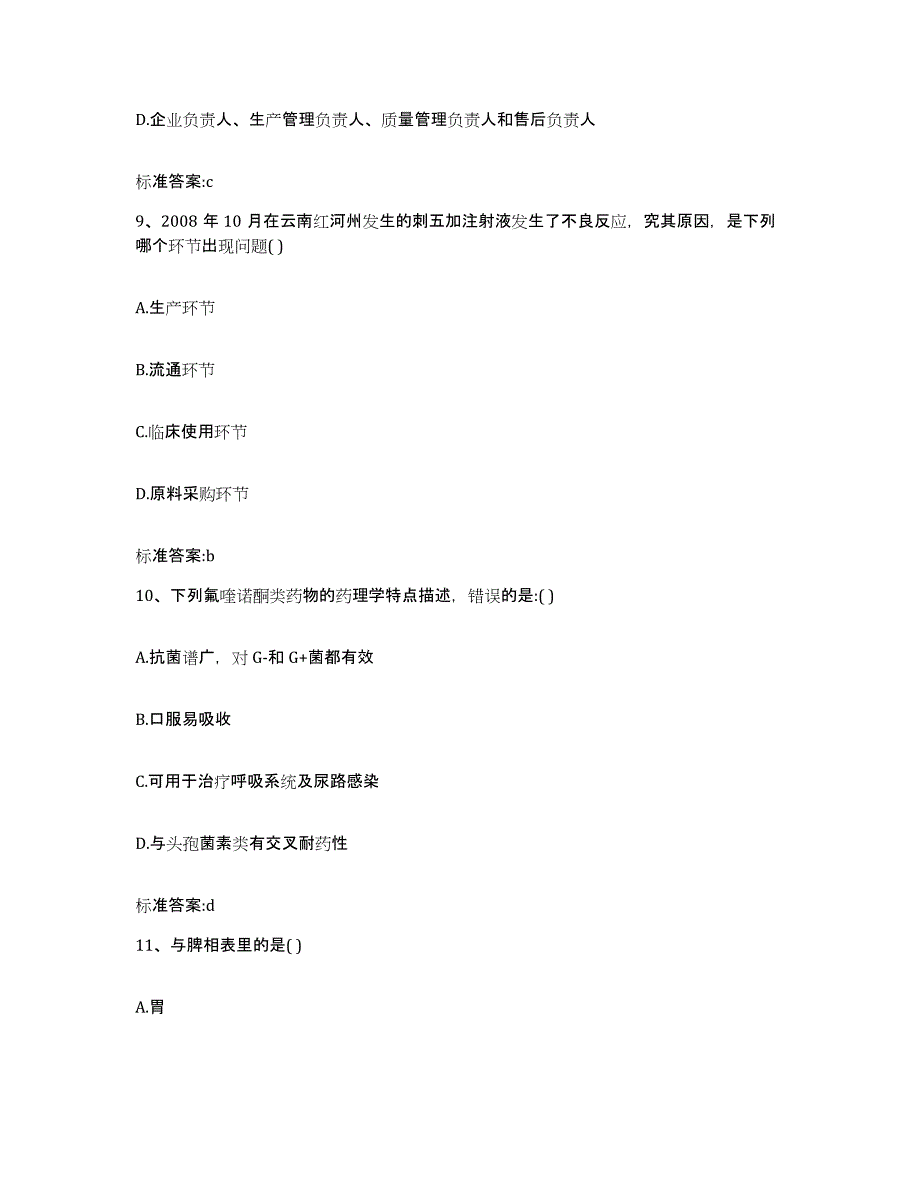 D.企业负责人、生产管理负责人、质量管理负责人和售后负责人

标准答案:c

9、2008 年 10 月在云南红河州发生的刺五加注射液发生了不良反应，究其原因，是下列哪个环节出现问题( )

A.生产环节

B.流通环节

C.临床使用环节

D.原料采购环节

标准答案:b

10、下列氟喹诺酮类药物的药理学特点描述，错误的是:( )

A.抗菌谱广，对 G-和 G+菌都有效

B.口服易吸收

C.可用于治疗呼吸系统及尿路感染

D.与头孢菌素类有交叉耐药性

标准答案:d

11、与脾相表里的是( )

A.胃